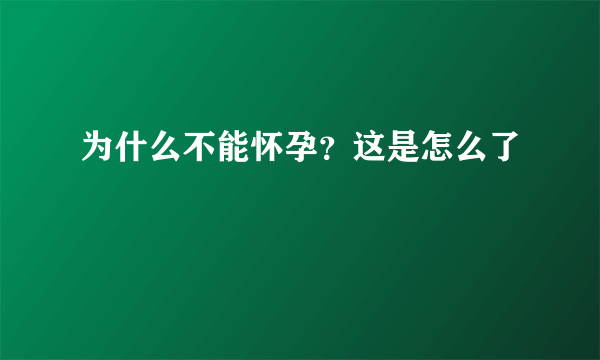 为什么不能怀孕？这是怎么了